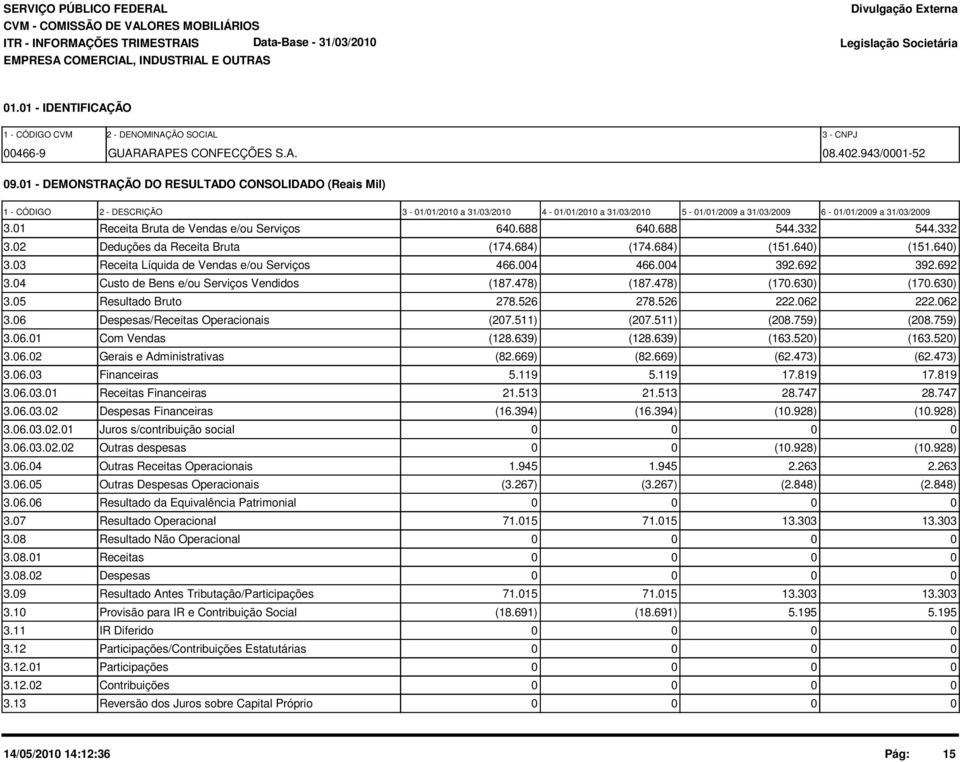 SERVIÇO PÚBLICO FEDERAL
CVM - COMISSÃO DE VALORES MOBILIÁRIOS
ITR - INFORMAÇÕES TRIMESTRAIS Data-Base - 31/03/2010
EMPRESA COMERCIAL, INDUSTRIAL E OUTRAS

Divulgação Externa
Legislação Societária

01.01 - IDENTIFICAÇÃO

| 1 - CÓDIGO CVM | 2 - DENOMINAÇÃO SOCIAL | 3 - CNPJ |
|---|---|---|
| 00466-9 | GUARARAPES CONFECÇÕES S.A. | 08.402.943/0001-52 |

09.01 - DEMONSTRAÇÃO DO RESULTADO CONSOLIDADO (Reais Mil)

| 1 - CÓDIGO | 2 - DESCRIÇÃO | 3 - 01/01/2010 a 31/03/2010 | 4 - 01/01/2010 a 31/03/2010 | 5 - 01/01/2009 a 31/03/2009 | 6 - 01/01/2009 a 31/03/2009 |
|---|---|---|---|---|---|
| 3.01 | Receita Bruta de Vendas e/ou Serviços | 640.688 | 640.688 | 544.332 | 544.332 |
| 3.02 | Deduções da Receita Bruta | (174.684) | (174.684) | (151.640) | (151.640) |
| 3.03 | Receita Líquida de Vendas e/ou Serviços | 466.004 | 466.004 | 392.692 | 392.692 |
| 3.04 | Custo de Bens e/ou Serviços Vendidos | (187.478) | (187.478) | (170.630) | (170.630) |
| 3.05 | Resultado Bruto | 278.526 | 278.526 | 222.062 | 222.062 |
| 3.06 | Despesas/Receitas Operacionais | (207.511) | (207.511) | (208.759) | (208.759) |
| 3.06.01 | Com Vendas | (128.639) | (128.639) | (163.520) | (163.520) |
| 3.06.02 | Gerais e Administrativas | (82.669) | (82.669) | (62.473) | (62.473) |
| 3.06.03 | Financeiras | 5.119 | 5.119 | 17.819 | 17.819 |
| 3.06.03.01 | Receitas Financeiras | 21.513 | 21.513 | 28.747 | 28.747 |
| 3.06.03.02 | Despesas Financeiras | (16.394) | (16.394) | (10.928) | (10.928) |
| 3.06.03.02.01 | Juros s/contribuição social | 0 | 0 | 0 | 0 |
| 3.06.03.02.02 | Outras despesas | 0 | 0 | (10.928) | (10.928) |
| 3.06.04 | Outras Receitas Operacionais | 1.945 | 1.945 | 2.263 | 2.263 |
| 3.06.05 | Outras Despesas Operacionais | (3.267) | (3.267) | (2.848) | (2.848) |
| 3.06.06 | Resultado da Equivalência Patrimonial | 0 | 0 | 0 | 0 |
| 3.07 | Resultado Operacional | 71.015 | 71.015 | 13.303 | 13.303 |
| 3.08 | Resultado Não Operacional | 0 | 0 | 0 | 0 |
| 3.08.01 | Receitas | 0 | 0 | 0 | 0 |
| 3.08.02 | Despesas | 0 | 0 | 0 | 0 |
| 3.09 | Resultado Antes Tributação/Participações | 71.015 | 71.015 | 13.303 | 13.303 |
| 3.10 | Provisão para IR e Contribuição Social | (18.691) | (18.691) | 5.195 | 5.195 |
| 3.11 | IR Diferido | 0 | 0 | 0 | 0 |
| 3.12 | Participações/Contribuições Estatutárias | 0 | 0 | 0 | 0 |
| 3.12.01 | Participações | 0 | 0 | 0 | 0 |
| 3.12.02 | Contribuições | 0 | 0 | 0 | 0 |
| 3.13 | Reversão dos Juros sobre Capital Próprio | 0 | 0 | 0 | 0 |

14/05/2010 14:12:36
Pág: 15